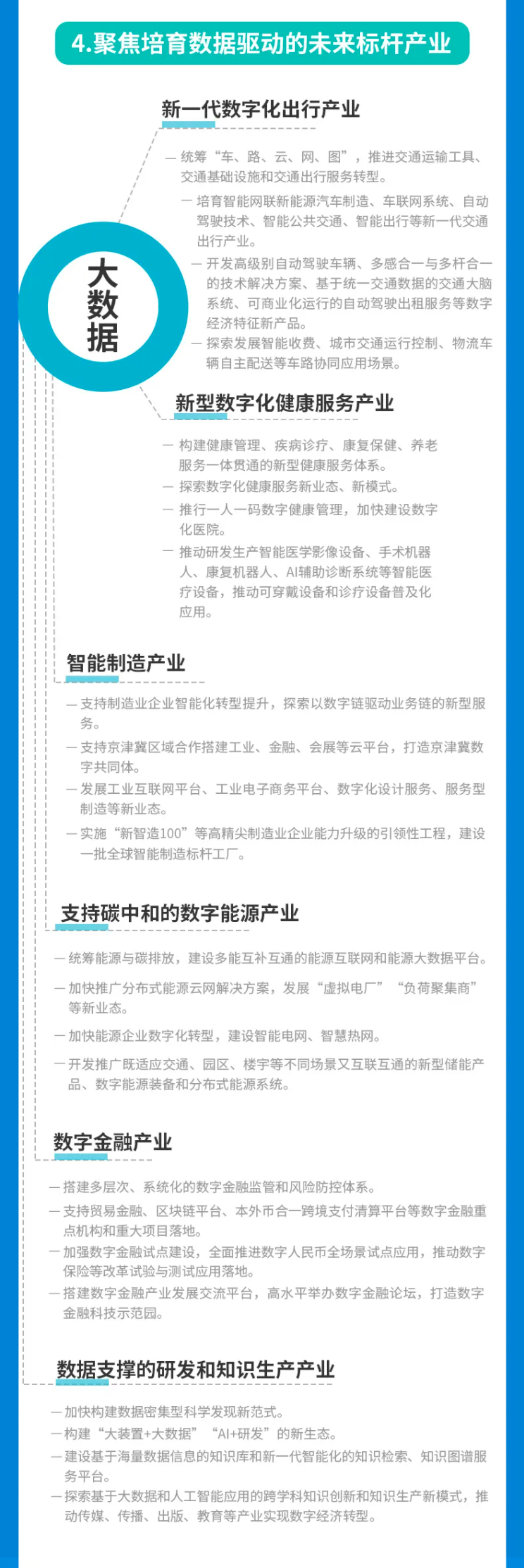 4.聚焦培育数据驱动的未来标杆产业

大数据

新一代数字化出行产业

— 统筹“车、路、云、网、图”，推进交通运输工具、交通基础设施和交通出行服务转型。

— 培育智能网联新能源汽车制造、车联网系统、自动驾驶技术、智能公共交通、智能出行等新一代交通出行产业。

— 开发高级别自动驾驶车辆、多感合一与多杆合一的技术解决方案、基于统一交通数据的交通大脑系统、可商业化运行的自动驾驶出租服务等数字经济特征新产品。

— 探索发展智能收费、城市交通运行控制、物流车辆自主配送等车路协同应用场景。

新型数字化健康服务产业

— 构建健康管理、疾病诊疗、康复保健、养老服务一体贯通的新型健康服务体系。

— 探索数字化健康服务新业态、新模式。

— 推行一人一码数字健康管理，加快建设数字化医院。

— 推动研发生产智能医学影像设备、手术机器人、康复机器人、AI辅助诊断系统等智能医疗设备，推动可穿戴设备和诊疗设备普及化应用。

智能制造产业

— 支持制造业企业智能化转型提升，探索以数字链驱动业务链的新型服务。

— 支持京津冀区域合作搭建工业、金融、会展等云平台，打造京津冀数字共同体。

— 发展工业互联网平台、工业电子商务平台、数字化设计服务、服务型制造等新业态。

— 实施“新智造100”等高精尖制造业企业能力升级的引领性工程，建设一批全球智能制造标杆工厂。

支持碳中和的数字能源产业

— 统筹能源与碳排放，建设多能互补互通的能源互联网和能源大数据平台。

— 加快推广分布式能源云网解决方案，发展“虚拟电厂”“负荷聚集商”等新业态。

— 加快能源企业数字化转型，建设智能电网、智慧热网。

— 开发推广既适应交通、园区、楼宇等不同场景又互联互通的新型储能产品、数字能源装备和分布式能源系统。

数字金融产业

— 搭建多层次、系统化的数字金融监管和风险防控体系。

— 支持贸易金融、区块链平台、本外币合一跨境支付清算平台等数字金融重点机构和重大项目落地。

— 加强数字金融试点建设，全面推进数字人民币全场景试点应用，推动数字保险等改革试验与测试应用落地。

— 搭建数字金融产业发展交流平台，高水平举办数字金融论坛，打造数字金融科技示范园。

数据支撑的研发和知识生产产业

— 加快构建数据密集型科学发现新范式。

— 构建“大装置+大数据”“AI+研发”的新生态。

— 建设基于海量数据信息的知识库和新一代智能化的知识检索、知识图谱服务平台。

— 探索基于大数据和人工智能应用的跨学科知识创新和知识生产新模式，推动传媒、传播、出版、教育等产业实现数字经济转型。